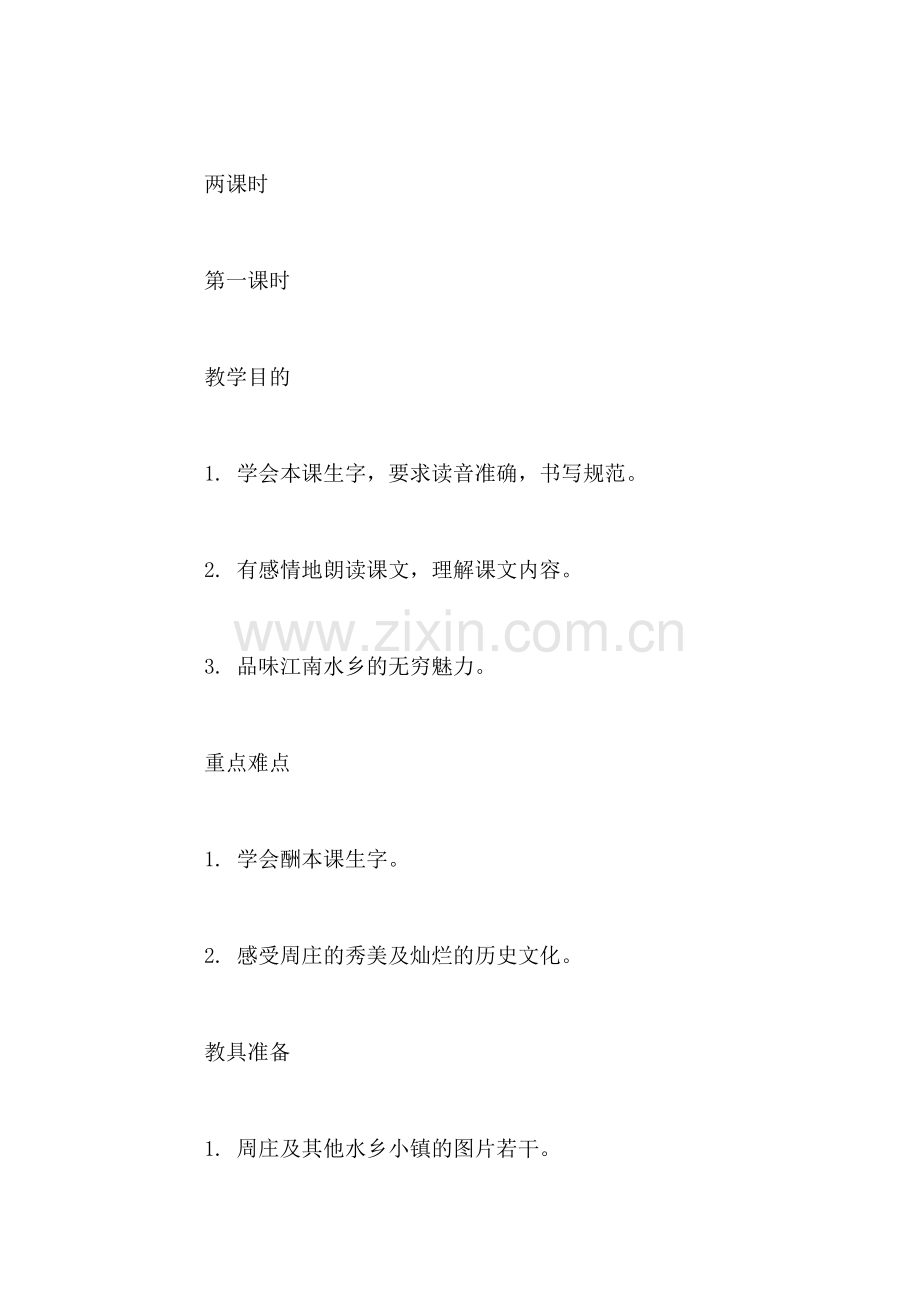 两课时

第一课时

教学目的

1.学会本课生字，要求读音准确，书写规范。

2.有感情地朗读课文，理解课文内容。

3.品味江南水乡的无穷魅力。

重点难点

1.学会酬本课生字。

2.感受周庄的秀美及灿烂的历史文化。

教具准备

1.周庄及其他水乡小镇的图片若干。

www.zixin.com.cn